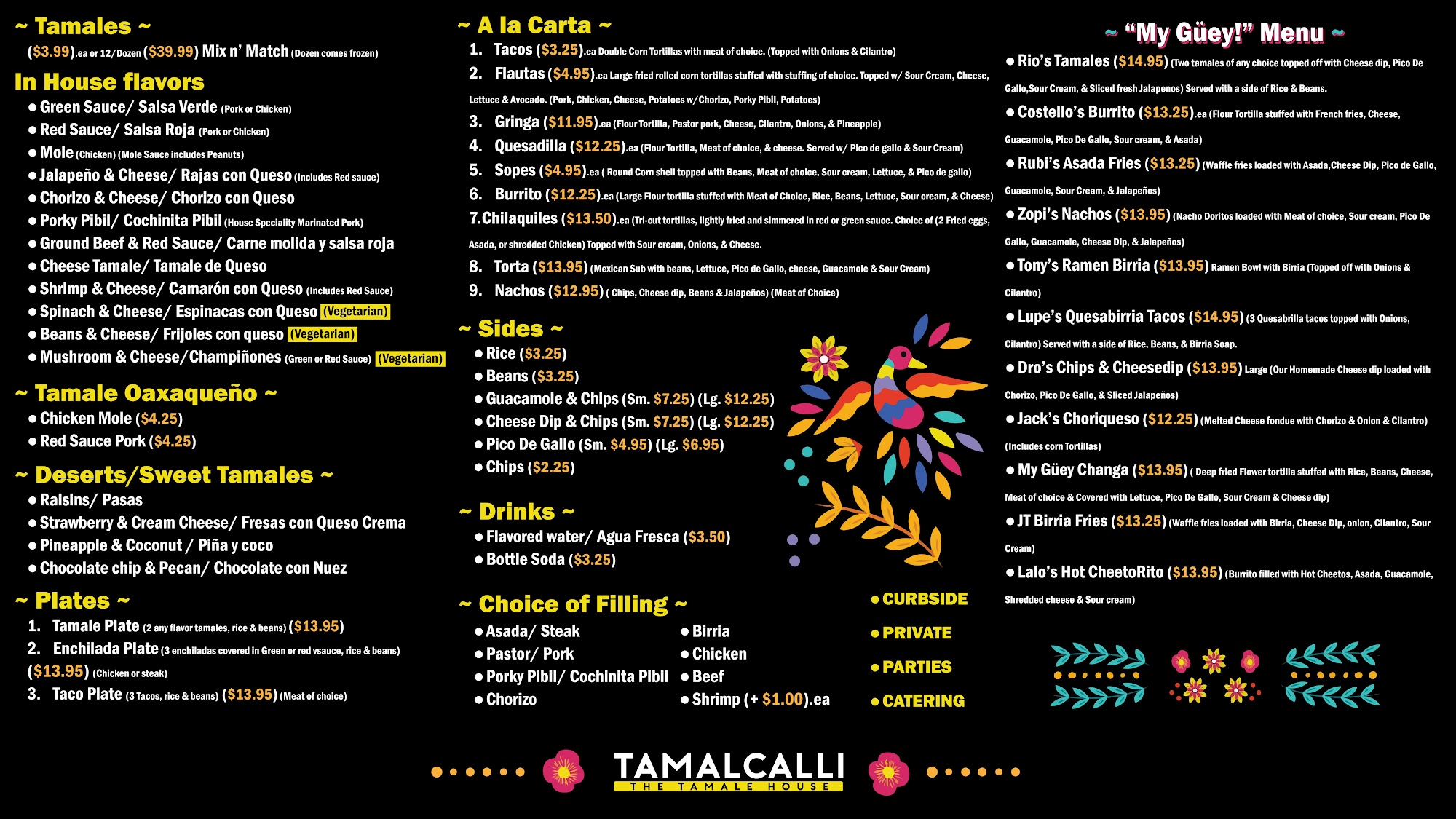 ~ Tamales ~
($3.99).ea or 12/Dozen ($39.99) Mix n' Match (Dozen comes frozen)

In House flavors
● Green Sauce/ Salsa Verde (Pork or Chicken)
● Red Sauce/ Salsa Roja (Pork or Chicken)
● Mole (Chicken) (Mole Sauce includes Peanuts)
● Jalapeño & Cheese/ Rajas con Queso (Includes Red sauce)
● Chorizo & Cheese/ Chorizo con Queso
● Porky Pibil/ Cochinita Pibil (House Speciality Marinated Pork)
● Ground Beef & Red Sauce/ Carne molida y salsa roja
● Cheese Tamale/ Tamale de Queso
● Shrimp & Cheese/ Camarón con Queso (Includes Red Sauce)
● Spinach & Cheese/ Espinacas con Queso (Vegetarian)
● Beans & Cheese/ Frijoles con queso (Vegetarian)
● Mushroom & Cheese/Champiñones (Green or Red Sauce) (Vegetarian)

~ Tamale Oaxaqueño ~
● Chicken Mole ($4.25)
● Red Sauce Pork ($4.25)

~ Deserts/Sweet Tamales ~
● Raisins/ Pasas
● Strawberry & Cream Cheese/ Fresas con Queso Crema
● Pineapple & Coconut / Piña y coco
● Chocolate chip & Pecan/ Chocolate con Nuez

~ Plates ~
1. Tamale Plate (2 any flavor tamales, rice & beans) ($13.95)
2. Enchilada Plate (3 enchiladas covered in Green or red vsauce, rice & beans) ($13.95) (Chicken or steak)
3. Taco Plate (3 Tacos, rice & beans) ($13.95) (Meat of choice)

~ A la Carta ~
1. Tacos ($3.25).ea Double Corn Tortillas with meat of choice. (Topped with Onions & Cilantro)
2. Flautas ($4.95).ea Large fried rolled corn tortillas stuffed with stuffing of choice. Topped w/ Sour Cream, Cheese, Lettuce & Avocado. (Pork, Chicken, Cheese, Potatoes w/Chorizo, Porky Pibil, Potatoes)
3. Gringa ($11.95).ea (Flour Tortilla, Pastor pork, Cheese, Cilantro, Onions, & Pineapple)
4. Quesadilla ($12.25).ea (Flour Tortilla, Meat of choice, & cheese. Served w/ Pico de gallo & Sour Cream)
5. Sopes ($4.95).ea ( Round Corn shell topped with Beans, Meat of choice, Sour cream, Lettuce, & Pico de gallo)
6. Burrito ($12.25).ea (Large Flour tortilla stuffed with Meat of Choice, Rice, Beans, Lettuce, Sour cream, & Cheese)
7.Chilaquiles ($13.50).ea (Tri-cut tortillas, lightly fried and simmered in red or green sauce. Choice of (2 Fried eggs, Asada, or shredded Chicken) Topped with Sour cream, Onions, & Cheese.
8. Torta ($13.95) (Mexican Sub with beans, Lettuce, Pico de Gallo, cheese, Guacamole & Sour Cream)
9. Nachos ($12.95) ( Chips, Cheese dip, Beans & Jalapeños) (Meat of Choice)

~ Sides ~
● Rice ($3.25)
● Beans ($3.25)
● Guacamole & Chips (Sm. $7.25) (Lg. $12.25)
● Cheese Dip & Chips (Sm. $7.25) (Lg. $12.25)
● Pico De Gallo (Sm. $4.95) (Lg. $6.95)
● Chips ($2.25)

~ Drinks ~
● Flavored water/ Agua Fresca ($3.50)
● Bottle Soda ($3.25)

~ Choice of Filling ~
● Asada/ Steak
● Pastor/ Pork
● Porky Pibil/ Cochinita Pibil
● Chorizo
● Birria
● Chicken
● Beef
● Shrimp (+ $1.00).ea

● CURBSIDE
● PRIVATE
● PARTIES
● CATERING

~ "My Güey!" Menu ~
● Rio's Tamales ($14.95) (Two tamales of any choice topped off with Cheese dip, Pico De Gallo,Sour Cream, & Sliced fresh Jalapenos) Served with a side of Rice & Beans.
● Costello's Burrito ($13.25).ea (Flour Tortilla stuffed with French fries, Cheese, Guacamole, Pico De Gallo, Sour cream, & Asada)
● Rubi's Asada Fries ($13.25) (Waffle fries loaded with Asada,Cheese Dip, Pico de Gallo, Guacamole, Sour Cream, & Jalapeños)
● Zopi's Nachos ($13.95) (Nacho Doritos loaded with Meat of choice, Sour cream, Pico De Gallo, Guacamole, Cheese Dip, & Jalapeños)
● Tony's Ramen Birria ($13.95) Ramen Bowl with Birria (Topped off with Onions & Cilantro)
● Lupe's Quesabirria Tacos ($14.95) (3 Quesabrilla tacos topped with Onions, Cilantro) Served with a side of Rice, Beans, & Birria Soap.
● Dro's Chips & Cheesedip ($13.95) Large (Our Homemade Cheese dip loaded with Chorizo, Pico De Gallo, & Sliced Jalapeños)
● Jack's Choriqueso ($12.25) (Melted Cheese fondue with Chorizo & Onion & Cilantro) (Includes corn Tortillas)
● My Güey Changa ($13.95) ( Deep fried Flower tortilla stuffed with Rice, Beans, Cheese, Meat of choice & Covered with Lettuce, Pico De Gallo, Sour Cream & Cheese dip)
● JT Birria Fries ($13.25) (Waffle fries loaded with Birria, Cheese Dip, onion, Cilantro, Sour Cream)
● Lalo's Hot CheetoRito ($13.95) (Burrito filled with Hot Cheetos, Asada, Guacamole, Shredded cheese & Sour cream)

TAMALCALLI
THE TAMALE HOUSE